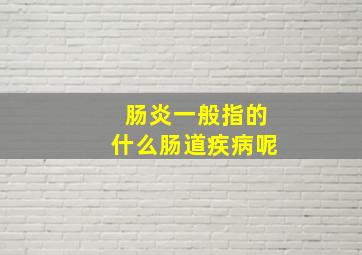 肠炎一般指的
什么肠道疾病呢